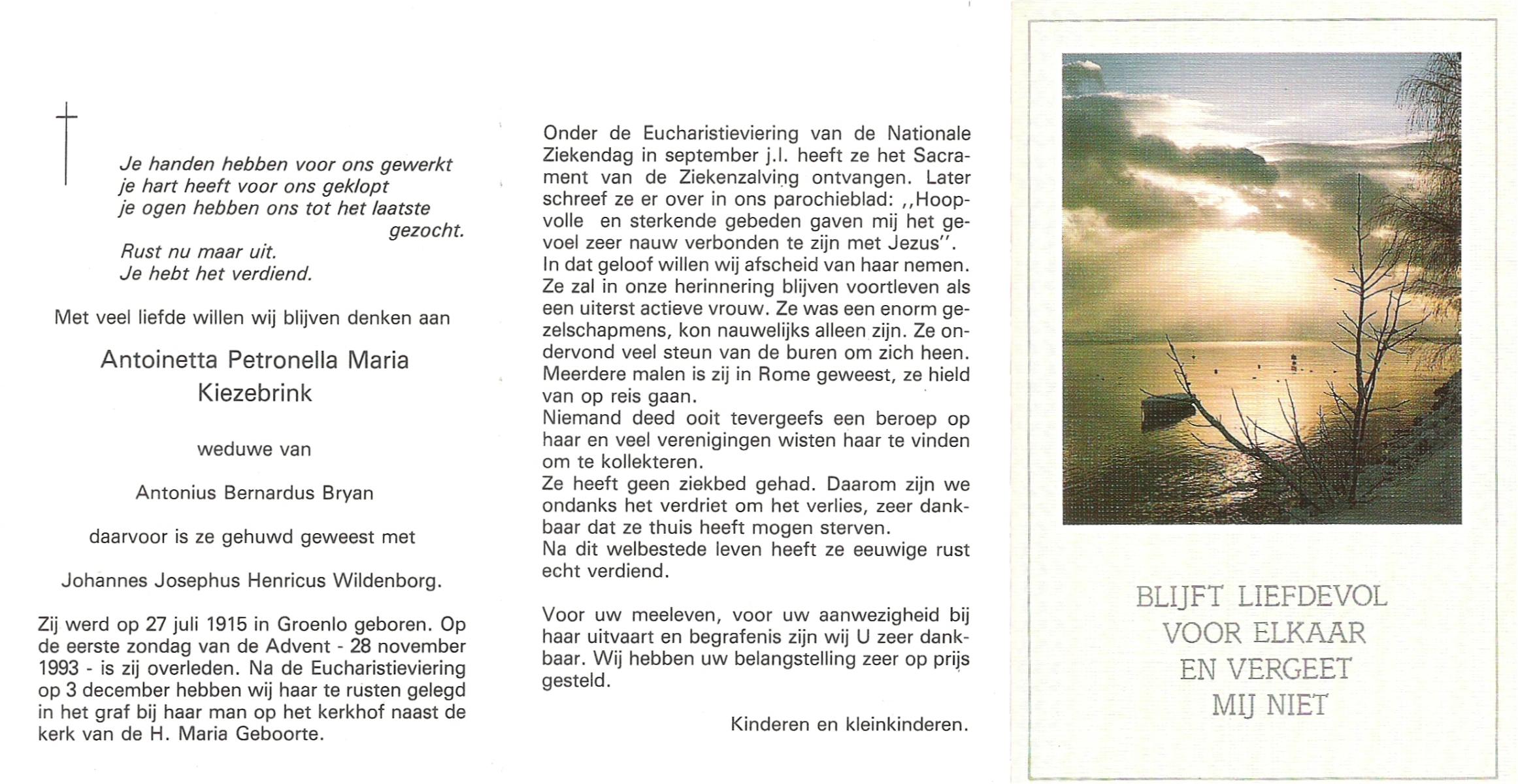 Je handen hebben voor ons gewerkt
je hart heeft voor ons geklopt
je ogen hebben ons tot het laatste gezocht.
Rust nu maar uit.
Je hebt het verdiend.

Met veel liefde willen wij blijven denken aan

Antoinetta Petronella Maria Kiezebrink

weduwe van

Antonius Bernardus Bryan

daarvoor is ze gehuwd geweest met

Johannes Josephus Henricus Wildenborg.

Zij werd op 27 juli 1915 in Groenlo geboren. Op de eerste zondag van de Advent - 28 november 1993 - is zij overleden. Na de Eucharistieviering op 3 december hebben wij haar te rusten gelegd in het graf bij haar man op het kerkhof naast de kerk van de H. Maria Geboorte.

Onder de Eucharistieviering van de Nationale Ziekendag in september j.l. heeft ze het Sacrament van de Ziekenzalving ontvangen. Later schreef ze er over in ons parochieblad: ,,Hoopvolle en sterkende gebeden gaven mij het gevoel zeer nauw verbonden te zijn met Jezus''.
In dat geloof willen wij afscheid van haar nemen.
Ze zal in onze herinnering blijven voortleven als een uiterst actieve vrouw. Ze was een enorm gezelschapmens, kon nauwelijks alleen zijn. Ze ondervond veel steun van de buren om zich heen.
Meerdere malen is zij in Rome geweest, ze hield van op reis gaan.
Niemand deed ooit tevergeefs een beroep op haar en veel verenigingen wisten haar te vinden om te kollekteren.
Ze heeft geen ziekbed gehad. Daarom zijn we ondanks het verdriet om het verlies, zeer dankbaar dat ze thuis heeft mogen sterven.
Na dit welbestede leven heeft ze eeuwige rust echt verdiend.

Voor uw meeleven, voor uw aanwezigheid bij haar uitvaart en begrafenis zijn wij U zeer dankbaar. Wij hebben uw belangstelling zeer op prijs gesteld.

Kinderen en kleinkinderen.

BLIJFT LIEFDEVOL
VOOR ELKAAR
EN VERGEET
MIJ NIET